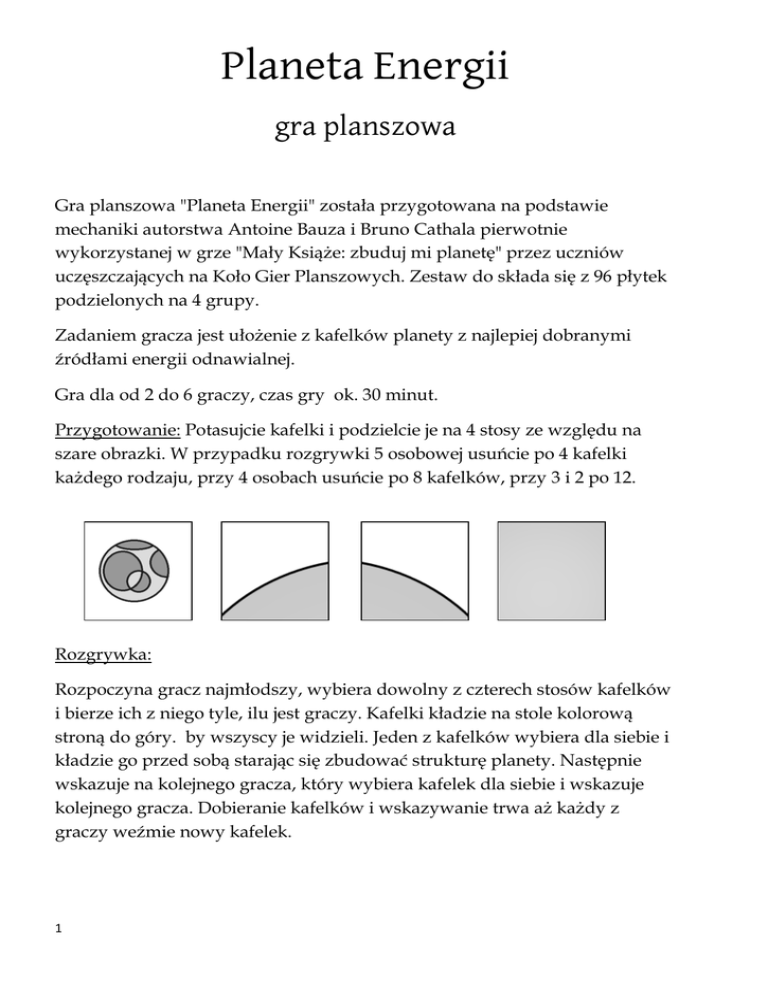 Planeta Energii

gra planszowa

Gra planszowa "Planeta Energii" została przygotowana na podstawie mechaniki autorstwa Antoine Bauza i Bruno Cathala pierwotnie wykorzystanej w grze "Mały Książe: zbuduj mi planetę" przez uczniów uczęszczających na Koło Gier Planszowych. Zestaw do składa się z 96 płytek podzielonych na 4 grupy.

Zadaniem gracza jest ułożenie z kafelków planety z najlepiej dobranymi źródłami energii odnawialnej.

Gra dla od 2 do 6 graczy, czas gry  ok. 30 minut.

Przygotowanie: Potasujcie kafelki i podzielcie je na 4 stosy ze względu na szare obrazki. W przypadku rozgrywki 5 osobowej usuńcie po 4 kafelki każdego rodzaju, przy 4 osobach usuńcie po 8 kafelków, przy 3 i 2 po 12.

Rozgrywka:

Rozpoczyna gracz najmłodszy, wybiera dowolny z czterech stosów kafelków i bierze ich z niego tyle, ilu jest graczy. Kafelki kładzie na stole kolorową stroną do góry.  by wszyscy je widzieli. Jeden z kafelków wybiera dla siebie i kładzie go przed sobą starając się zbudować strukturę planety. Następnie wskazuje na kolejnego gracza, który wybiera kafelek dla siebie i wskazuje kolejnego gracza. Dobieranie kafelków i wskazywanie trwa aż każdy z graczy weźmie nowy kafelek.

1